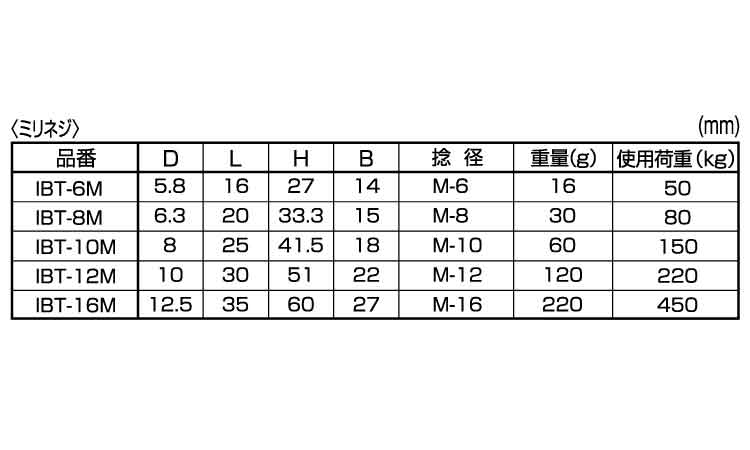 〈ミリネジ〉 (mm)

| 品番 | D | L | H | B | 捻 径 | 重量(g) | 使用荷重(kg) |
|---|---|---|---|---|---|---|---|
| IBT-6M | 5.8 | 16 | 27 | 14 | M-6 | 16 | 50 |
| IBT-8M | 6.3 | 20 | 33.3 | 15 | M-8 | 30 | 80 |
| IBT-10M | 8 | 25 | 41.5 | 18 | M-10 | 60 | 150 |
| IBT-12M | 10 | 30 | 51 | 22 | M-12 | 120 | 220 |
| IBT-16M | 12.5 | 35 | 60 | 27 | M-16 | 220 | 450 |